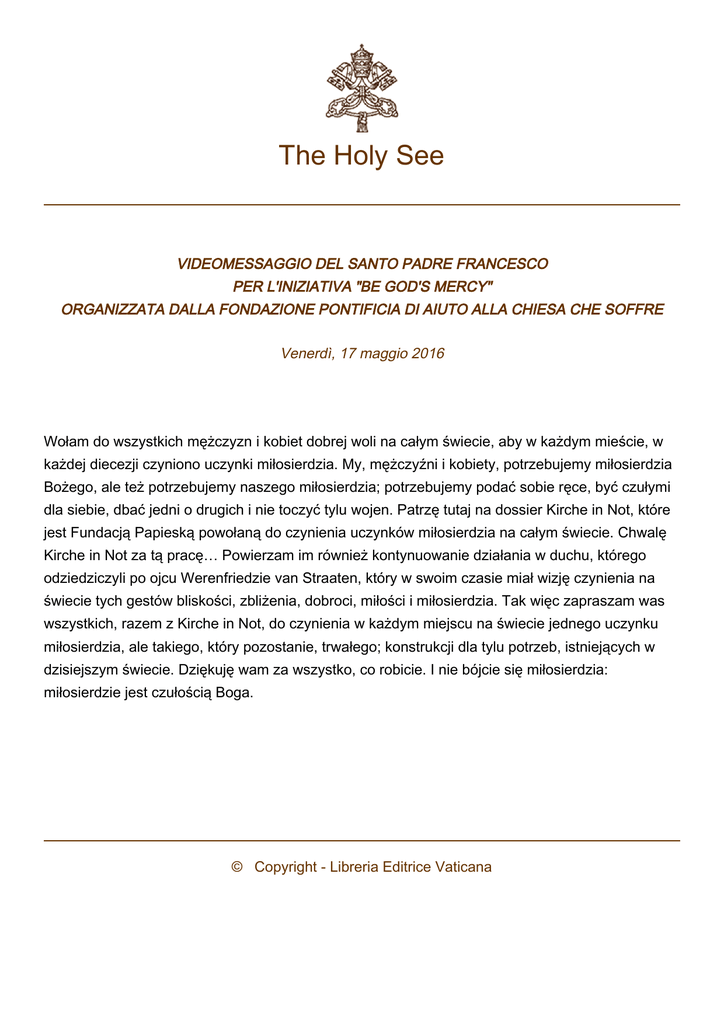 The Holy See

VIDEOMESSAGGIO DEL SANTO PADRE FRANCESCO
PER L'INIZIATIVA "BE GOD'S MERCY"
ORGANIZZATA DALLA FONDAZIONE PONTIFICIA DI AIUTO ALLA CHIESA CHE SOFFRE

Venerdì, 17 maggio 2016

Wołam do wszystkich mężczyzn i kobiet dobrej woli na całym świecie, aby w każdym mieście, w każdej diecezji czyniono uczynki miłosierdzia. My, mężczyźni i kobiety, potrzebujemy miłosierdzia Bożego, ale też potrzebujemy naszego miłosierdzia; potrzebujemy podać sobie ręce, być czułymi dla siebie, dbać jedni o drugich i nie toczyć tylu wojen. Patrzę tutaj na dossier Kirche in Not, które jest Fundacją Papieską powołaną do czynienia uczynków miłosierdzia na całym świecie. Chwalę Kirche in Not za tą pracę… Powierzam im również kontynuowanie działania w duchu, którego odziedziczyli po ojcu Werenfriedzie van Straaten, który w swoim czasie miał wizję czynienia na świecie tych gestów bliskości, zbliżenia, dobroci, miłości i miłosierdzia. Tak więc zapraszam was wszystkich, razem z Kirche in Not, do czynienia w każdym miejscu na świecie jednego uczynku miłosierdzia, ale takiego, który pozostanie, trwałego; konstrukcji dla tylu potrzeb, istniejących w dzisiejszym świecie. Dziękuję wam za wszystko, co robicie. I nie bójcie się miłosierdzia: miłosierdzie jest czułością Boga.

© Copyright - Libreria Editrice Vaticana